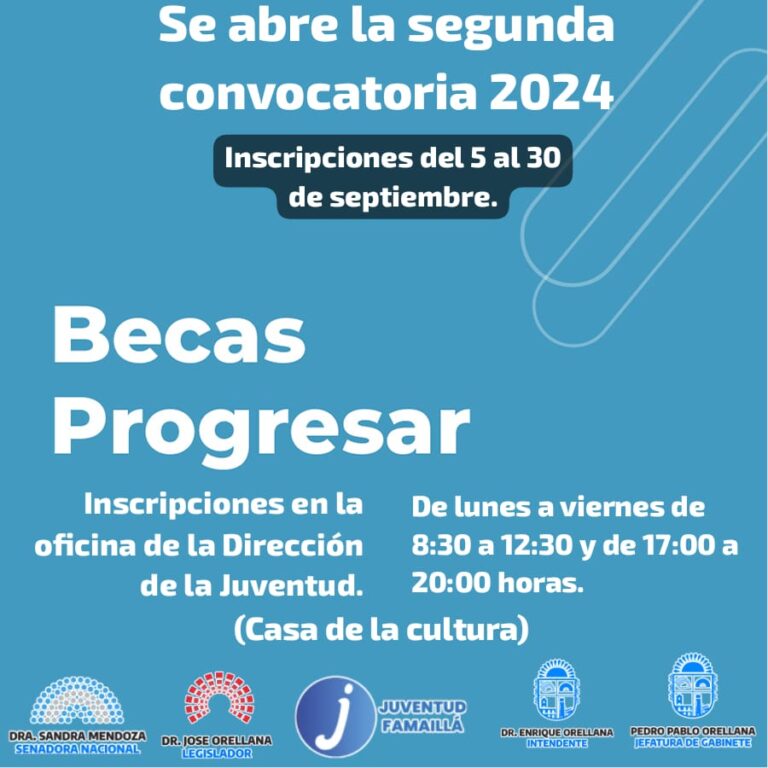 Se abre la segunda convocatoria 2024

Inscripciones del 5 al 30 de septiembre.

Becas Progresar

Inscripciones en la oficina de la Dirección de la Juventud.

De lunes a viernes de 8:30 a 12:30 y de 17:00 a 20:00 horas.

(Casa de la cultura)

DRA. SANDRA MENDOZA
SENADORA NACIONAL

DR. JOSE ORELLANA
LEGISLADOR

j JUVENTUD FAMAILLÁ

DR. ENRIQUE ORELLANA
INTENDENTE

PEDRO PABLO ORELLANA
JEFATURA DE GABINETE